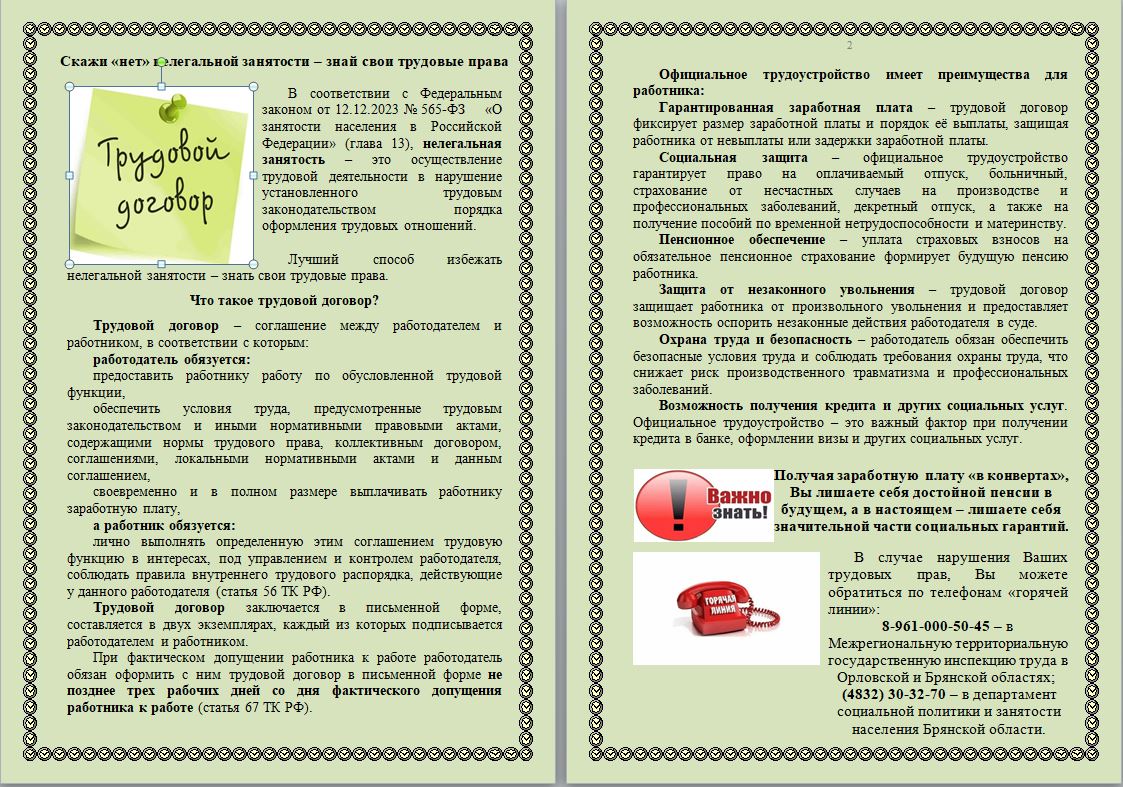 Скажи «нет» нелегальной занятости – знай свои трудовые права

Трудовой договор

В соответствии с Федеральным законом от 12.12.2023 № 565-ФЗ «О занятости населения в Российской Федерации» (глава 13), нелегальная занятость – это осуществление трудовой деятельности в нарушение установленного трудовым законодательством порядка оформления трудовых отношений.

Лучший способ избежать нелегальной занятости – знать свои трудовые права.

Что такое трудовой договор?

Трудовой договор – соглашение между работодателем и работником, в соответствии с которым:

работодатель обязуется:

предоставить работнику работу по обусловленной трудовой функции,

обеспечить условия труда, предусмотренные трудовым законодательством и иными нормативными правовыми актами, содержащими нормы трудового права, коллективным договором, соглашениями, локальными нормативными актами и данным соглашением,

своевременно и в полном размере выплачивать работнику заработную плату,

а работник обязуется:

лично выполнять определенную этим соглашением трудовую функцию в интересах, под управлением и контролем работодателя, соблюдать правила внутреннего трудового распорядка, действующие у данного работодателя (статья 56 ТК РФ).

Трудовой договор заключается в письменной форме, составляется в двух экземплярах, каждый из которых подписывается работодателем и работником.

При фактическом допущении работника к работе работодатель обязан оформить с ним трудовой договор в письменной форме не позднее трех рабочих дней со дня фактического допущения работника к работе (статья 67 ТК РФ).

2

Официальное трудоустройство имеет преимущества для работника:

Гарантированная заработная плата – трудовой договор фиксирует размер заработной платы и порядок её выплаты, защищая работника от невыплаты или задержки заработной платы.

Социальная защита – официальное трудоустройство гарантирует право на оплачиваемый отпуск, больничный, страхование от несчастных случаев на производстве и профессиональных заболеваний, декретный отпуск, а также на получение пособий по временной нетрудоспособности и материнству.

Пенсионное обеспечение – уплата страховых взносов на обязательное пенсионное страхование формирует будущую пенсию работника.

Защита от незаконного увольнения – трудовой договор защищает работника от произвольного увольнения и предоставляет возможность оспорить незаконные действия работодателя в суде.

Охрана труда и безопасность – работодатель обязан обеспечить безопасные условия труда и соблюдать требования охраны труда, что снижает риск производственного травматизма и профессиональных заболеваний.

Возможность получения кредита и других социальных услуг. Официальное трудоустройство – это важный фактор при получении кредита в банке, оформлении визы и других социальных услуг.

Важно знать!

Получая заработную плату «в конвертах», Вы лишаете себя достойной пенсии в будущем, а в настоящем – лишаете себя значительной части социальных гарантий.

ГОРЯЧАЯ ЛИНИЯ

В случае нарушения Ваших трудовых прав, Вы можете обратиться по телефонам «горячей линии»:

8-961-000-50-45 – в Межрегиональную территориальную государственную инспекцию труда в Орловской и Брянской областях;

(4832) 30-32-70 – в департамент социальной политики и занятости населения Брянской области.